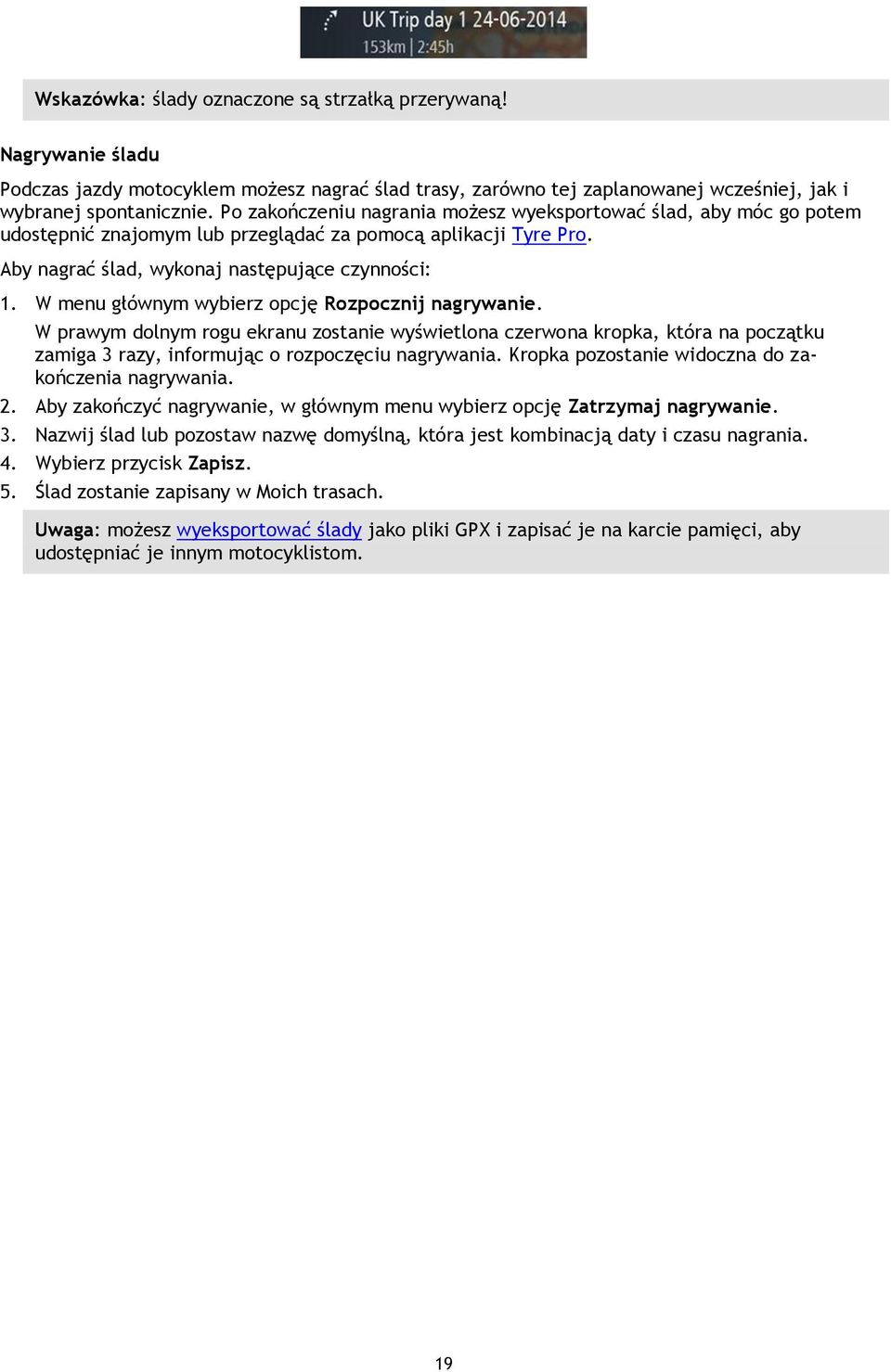 UK Trip day 1 24-06-2014
153km | 2:45h

Wskazówka: ślady oznaczone są strzałką przerywaną!

Nagrywanie śladu

Podczas jazdy motocyklem możesz nagrać ślad trasy, zarówno tej zaplanowanej wcześniej, jak i wybranej spontanicznie. Po zakończeniu nagrania możesz wyeksportować ślad, aby móc go potem udostępnić znajomym lub przeglądać za pomocą aplikacji Tyre Pro.

Aby nagrać ślad, wykonaj następujące czynności:

1. W menu głównym wybierz opcję Rozpocznij nagrywanie.
W prawym dolnym rogu ekranu zostanie wyświetlona czerwona kropka, która na początku zamiga 3 razy, informując o rozpoczęciu nagrywania. Kropka pozostanie widoczna do zakończenia nagrywania.
2. Aby zakończyć nagrywanie, w głównym menu wybierz opcję Zatrzymaj nagrywanie.
3. Nazwij ślad lub pozostaw nazwę domyślną, która jest kombinacją daty i czasu nagrania.
4. Wybierz przycisk Zapisz.
5. Ślad zostanie zapisany w Moich trasach.

Uwaga: możesz wyeksportować ślady jako pliki GPX i zapisać je na karcie pamięci, aby udostępniać je innym motocyklistom.

19